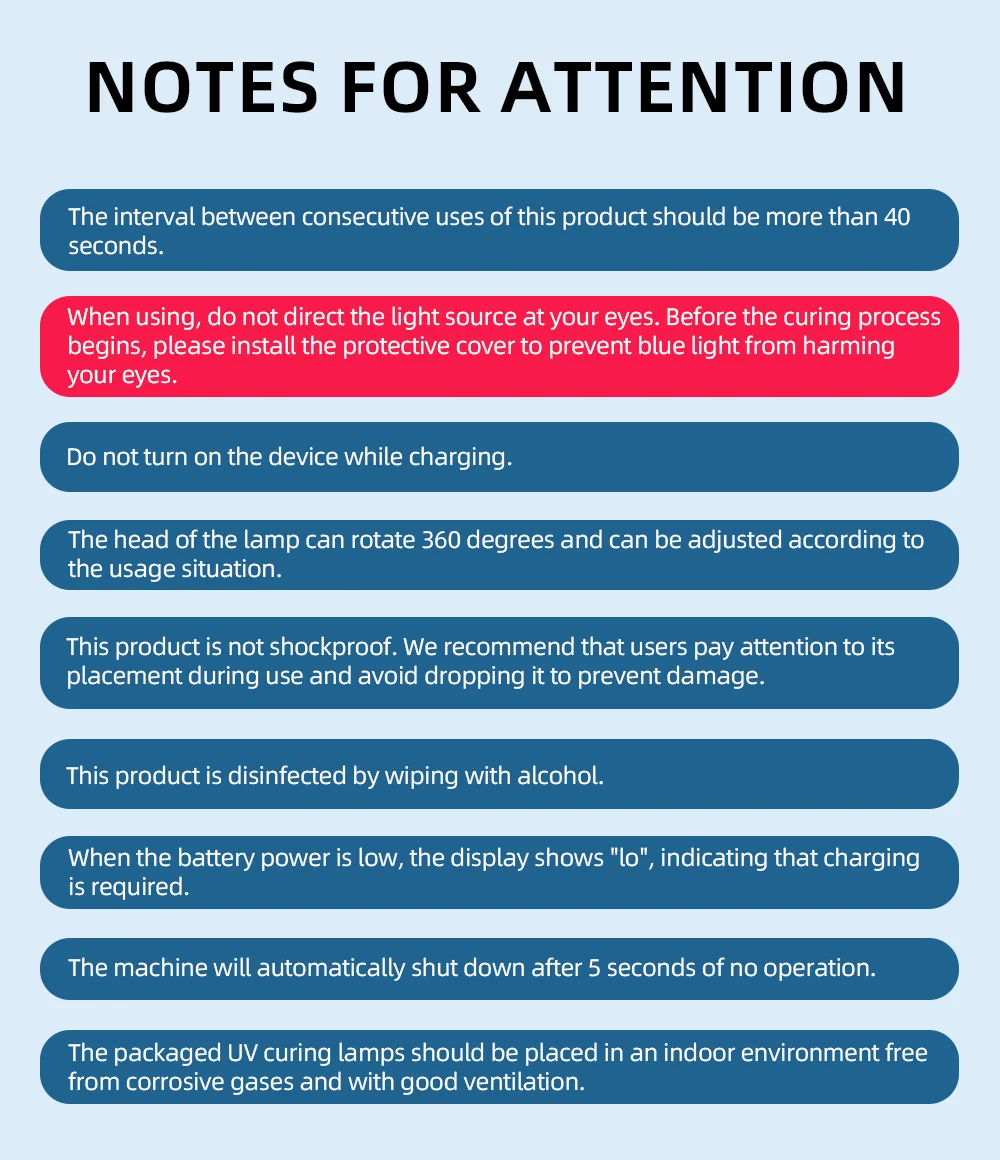 NOTES FOR ATTENTION

The interval between consecutive uses of this product should be more than 40 seconds.

When using, do not direct the light source at your eyes. Before the curing process begins, please install the protective cover to prevent blue light from harming your eyes.

Do not turn on the device while charging.

The head of the lamp can rotate 360 degrees and can be adjusted according to the usage situation.

This product is not shockproof. We recommend that users pay attention to its placement during use and avoid dropping it to prevent damage.

This product is disinfected by wiping with alcohol.

When the battery power is low, the display shows "lo", indicating that charging is required.

The machine will automatically shut down after 5 seconds of no operation.

The packaged UV curing lamps should be placed in an indoor environment free from corrosive gases and with good ventilation.